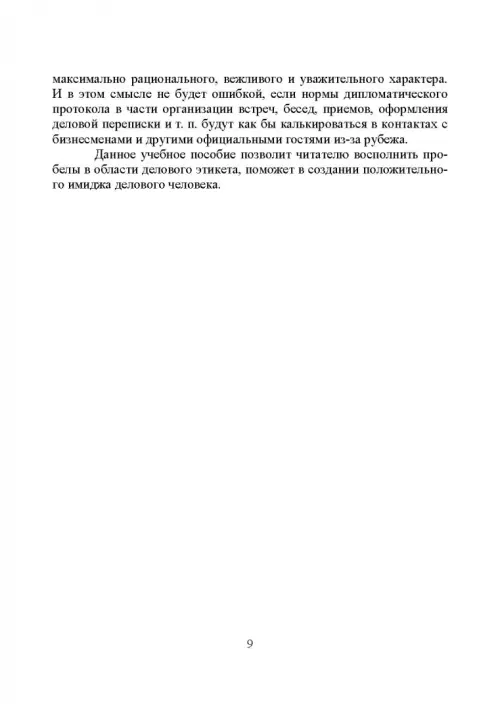 максимально рационального, вежливого и уважительного характера. И в этом смысле не будет ошибкой, если нормы дипломатического протокола в части организации встреч, бесед, приемов, оформления деловой переписки и т. п. будут как бы калькироваться в контактах с бизнесменами и другими официальными гостями из-за рубежа.

Данное учебное пособие позволит читателю восполнить пробелы в области делового этикета, поможет в создании положительного имиджа делового человека.

9